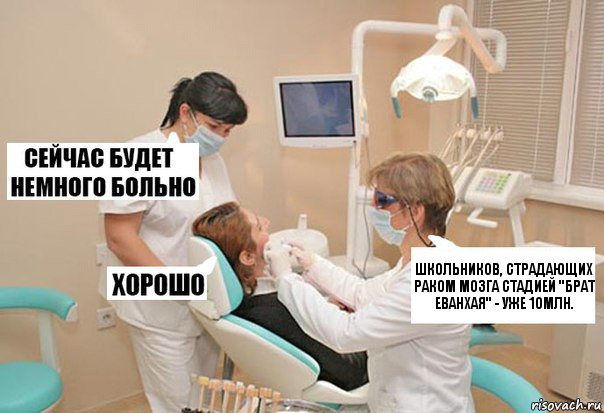 СЕЙЧАС БУДЕТ НЕМНОГО БОЛЬНО

ХОРОШО

ШКОЛЬНИКОВ, СТРАДАЮЩИХ РАКОМ МОЗГА СТАДИЕЙ "БРАТ ЕВАНХАЯ" - УЖЕ 10МЛН.

risovach.ru